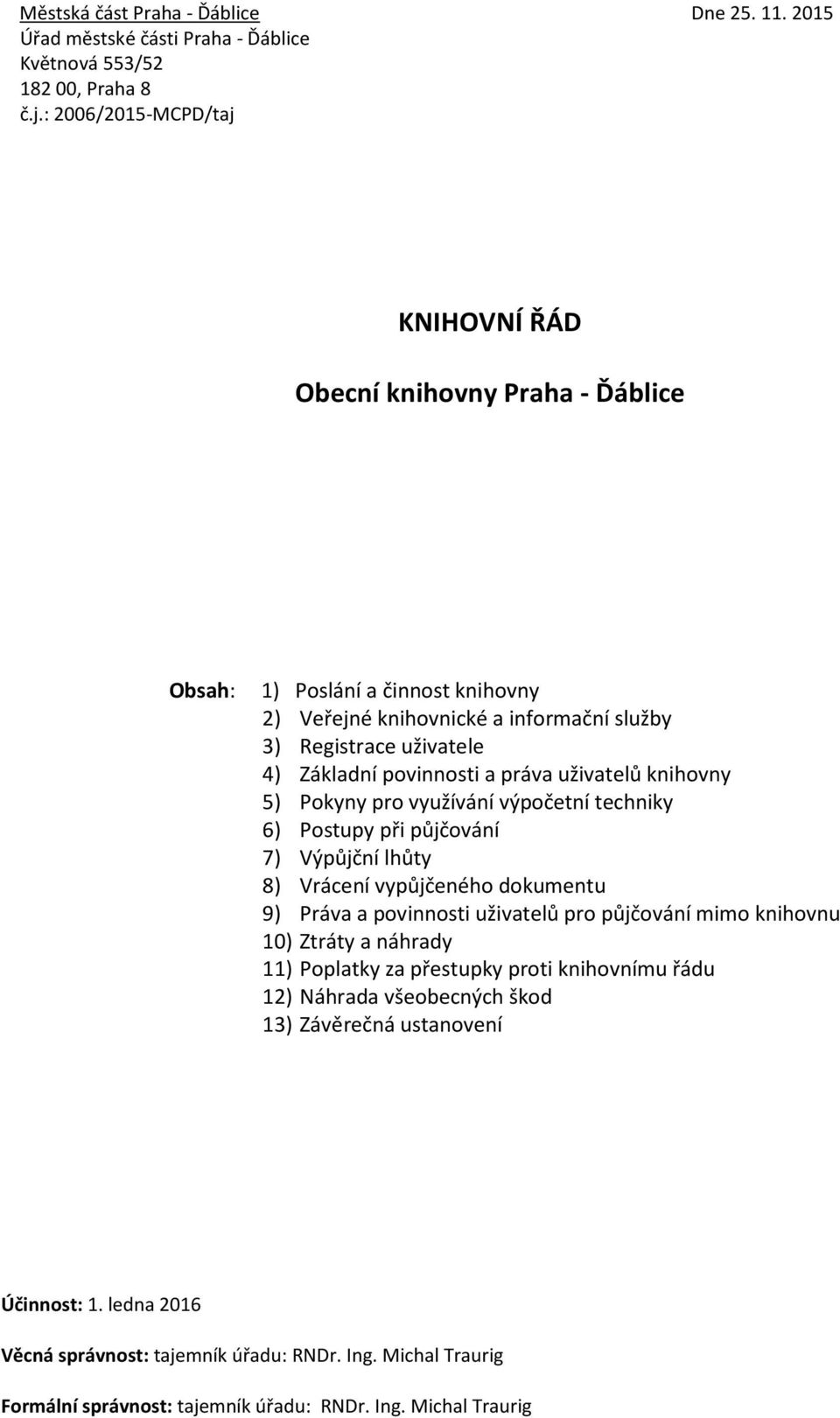 Městská část Praha - Ďáblice Dne 25. 11. 2015
Úřad městské části Praha - Ďáblice
Květnová 553/52
182 00, Praha 8
č.j.: 2006/2015-MCPD/taj

KNIHOVNÍ ŘÁD

Obecní knihovny Praha - Ďáblice

Obsah: 1) Poslání a činnost knihovny
2) Veřejné knihovnické a informační služby
3) Registrace uživatele
4) Základní povinnosti a práva uživatelů knihovny
5) Pokyny pro využívání výpočetní techniky
6) Postupy při půjčování
7) Výpůjční lhůty
8) Vrácení vypůjčeného dokumentu
9) Práva a povinnosti uživatelů pro půjčování mimo knihovnu
10) Ztráty a náhrady
11) Poplatky za přestupky proti knihovnímu řádu
12) Náhrada všeobecných škod
13) Závěrečná ustanovení

Účinnost: 1. ledna 2016

Věcná správnost: tajemník úřadu: RNDr. Ing. Michal Traurig

Formální správnost: tajemník úřadu: RNDr. Ing. Michal Traurig